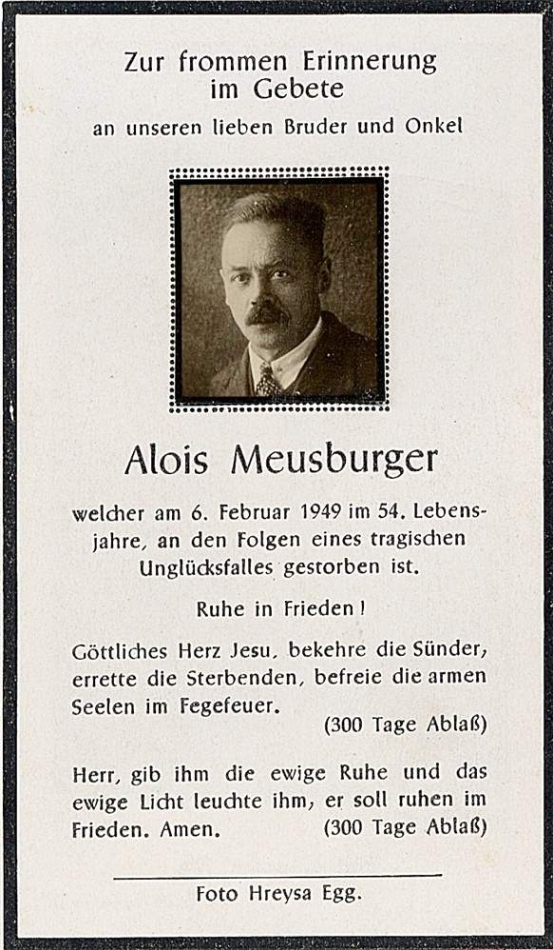 Zur frommen Erinnerung im Gebete

an unseren lieben Bruder und Onkel

Alois Meusburger

welcher am 6. Februar 1949 im 54. Lebensjahre, an den Folgen eines tragischen Unglücksfalles gestorben ist.

Ruhe in Frieden!

Göttliches Herz Jesu, bekehre die Sünder, errette die Sterbenden, befreie die armen Seelen im Fegefeuer.
(300 Tage Ablaß)

Herr, gib ihm die ewige Ruhe und das ewige Licht leuchte ihm, er soll ruhen im Frieden. Amen. (300 Tage Ablaß)

Foto Hreysa Egg.